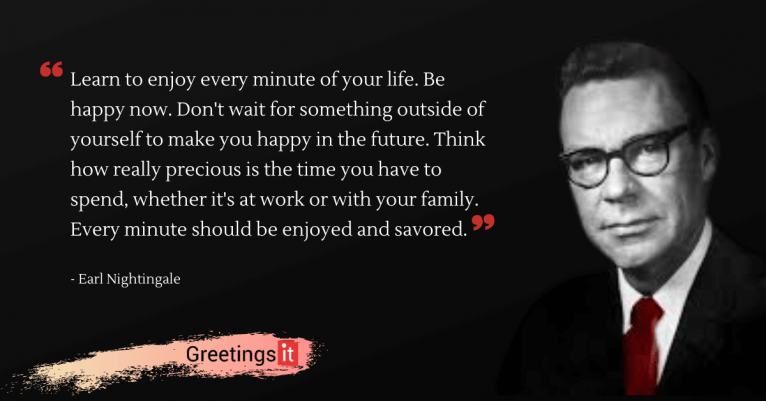 “ Learn to enjoy every minute of your life. Be happy now. Don't wait for something outside of yourself to make you happy in the future. Think how really precious is the time you have to spend, whether it's at work or with your family. Every minute should be enjoyed and savored. ”

- Earl Nightingale

Greetings it